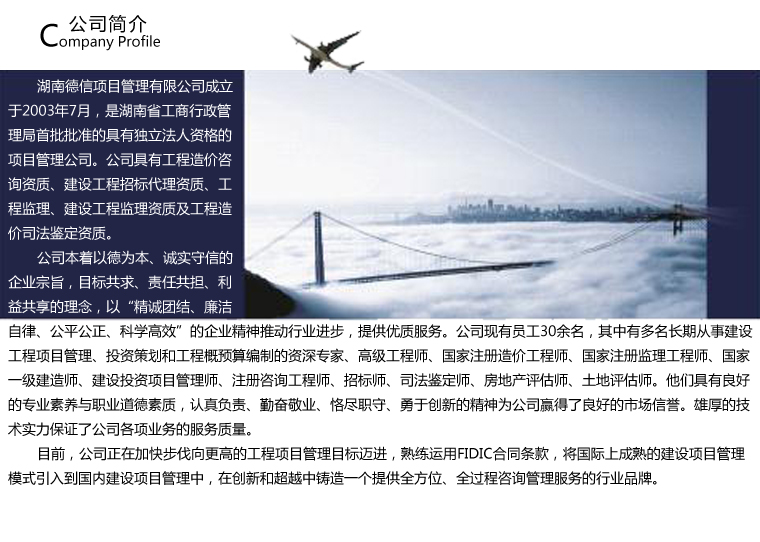 公司简介
Company Profile

湖南德信项目管理有限公司成立于2003年7月，是湖南省工商行政管理局首批批准的具有独立法人资格的项目管理公司。公司具有工程造价咨询资质、建设工程招标代理资质、工程监理、建设工程监理资质及工程造价司法鉴定资质。

公司本着以德为本、诚实守信的企业宗旨，目标共求、责任共担、利益共享的理念，以“精诚团结、廉洁自律、公平公正、科学高效”的企业精神推动行业进步，提供优质服务。公司现有员工30余名，其中有多名长期从事建设工程项目管理、投资策划和工程概预算编制的资深专家、高级工程师、国家注册造价工程师、国家注册监理工程师、国家一级建造师、建设投资项目管理师、注册咨询工程师、招标师、司法鉴定师、房地产评估师、土地评估师。他们具有良好的专业素养与职业道德素质，认真负责、勤奋敬业、恪尽职守、勇于创新的精神为公司赢得了良好的市场信誉。雄厚的技术实力保证了公司各项业务的服务质量。

目前，公司正在加快步伐向更高的工程项目管理目标迈进，熟练运用FIDIC合同条款，将国际上成熟的建设项目管理模式引入到国内建设项目管理中，在创新和超越中铸造一个提供全方位、全过程咨询管理服务的行业品牌。